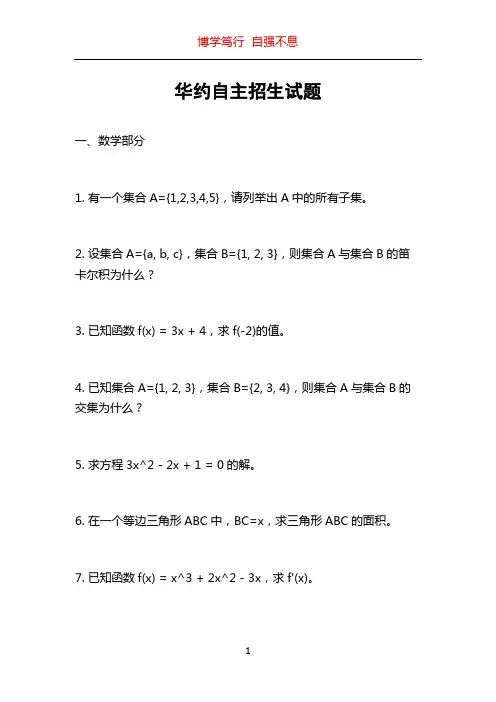 博学笃行 自强不息

华约自主招生试题

一、数学部分

1. 有一个集合 A={1,2,3,4,5}，请列举出 A 中的所有子集。

2. 设集合 A={a, b, c}，集合 B={1, 2, 3}，则集合 A 与集合 B 的笛卡尔积为什么？

3. 已知函数 f(x) = 3x + 4，求 f(-2)的值。

4. 已知集合 A={1, 2, 3}，集合 B={2, 3, 4}，则集合 A 与集合 B 的交集为什么？

5. 求方程 3x^2 - 2x + 1 = 0 的解。

6. 在一个等边三角形 ABC 中，BC=x，求三角形 ABC 的面积。

7. 已知函数 f(x) = x^3 + 2x^2 - 3x，求 f'(x)。

1